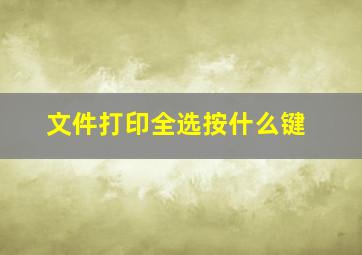 文件打印全选按什么键